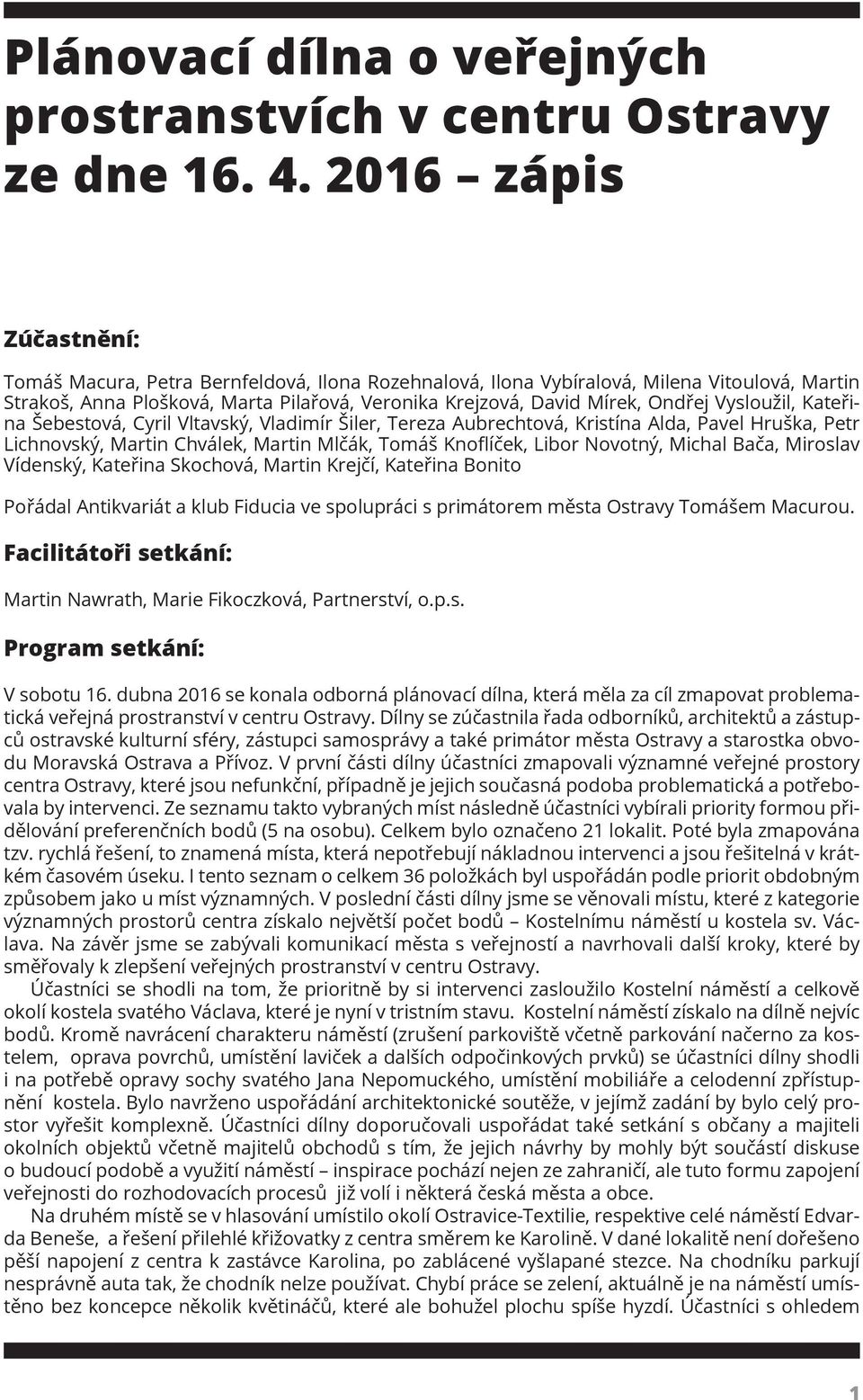 Plánovací dílna o veřejných prostranstvích v centru Ostravy ze dne 16. 4. 2016 – zápis

Zúčastnění:

Tomáš Macura, Petra Bernfeldová, Ilona Rozehnalová, Ilona Vybíralová, Milena Vitoulová, Martin Strakoš, Anna Plošková, Marta Pilařová, Veronika Krejzová, David Mírek, Ondřej Vysloužil, Kateřina Šebestová, Cyril Vltavský, Vladimír Šiler, Tereza Aubrechtová, Kristína Alda, Pavel Hruška, Petr Lichnovský, Martin Chválek, Martin Mlčák, Tomáš Knoflíček, Libor Novotný, Michal Bača, Miroslav Vídenský, Kateřina Skochová, Martin Krejčí, Kateřina Bonito

Pořádal Antikvariát a klub Fiducia ve spolupráci s primátorem města Ostravy Tomášem Macurou.

Facilitátoři setkání:

Martin Nawrath, Marie Fikoczková, Partnerství, o.p.s.

Program setkání:

V sobotu 16. dubna 2016 se konala odborná plánovací dílna, která měla za cíl zmapovat problematická veřejná prostranství v centru Ostravy. Dílny se zúčastnila řada odborníků, architektů a zástupců ostravské kulturní sféry, zástupci samosprávy a také primátor města Ostravy a starostka obvodu Moravská Ostrava a Přívoz. V první části dílny účastníci zmapovali významné veřejné prostory centra Ostravy, které jsou nefunkční, případně je jejich současná podoba problematická a potřebovala by intervenci. Ze seznamu takto vybraných míst následně účastníci vybírali priority formou přidělování preferenčních bodů (5 na osobu). Celkem bylo označeno 21 lokalit. Poté byla zmapována tzv. rychlá řešení, to znamená místa, která nepotřebují nákladnou intervenci a jsou řešitelná v krátkém časovém úseku. I tento seznam o celkem 36 položkách byl uspořádán podle priorit obdobným způsobem jako u míst významných. V poslední části dílny jsme se věnovali místu, které z kategorie významných prostorů centra získalo největší počet bodů – Kostelnímu náměstí u kostela sv. Václava. Na závěr jsme se zabývali komunikací města s veřejností a navrhovali další kroky, které by směřovaly k zlepšení veřejných prostranství v centru Ostravy.

Účastníci se shodli na tom, že prioritně by si intervenci zasloužilo Kostelní náměstí a celkově okolí kostela svatého Václava, které je nyní v tristním stavu. Kostelní náměstí získalo na dílně nejvíc bodů. Kromě navrácení charakteru náměstí (zrušení parkoviště včetně parkování načerno za kostelem, oprava povrchů, umístění laviček a dalších odpočinkových prvků) se účastníci dílny shodli i na potřebě opravy sochy svatého Jana Nepomuckého, umístění mobiliáře a celodenní zpřístupnění kostela. Bylo navrženo uspořádání architektonické soutěže, v jejímž zadání by bylo celý prostor vyřešit komplexně. Účastníci dílny doporučovali uspořádat také setkání s občany a majiteli okolních objektů včetně majitelů obchodů s tím, že jejich návrhy by mohly být součástí diskuse o budoucí podobě a využití náměstí – inspirace pochází nejen ze zahraničí, ale tuto formu zapojení veřejnosti do rozhodovacích procesů již volí i některá česká města a obce.

Na druhém místě se v hlasování umístilo okolí Ostravice-Textilie, respektive celé náměstí Edvarda Beneše, a řešení přilehlé křižovatky z centra směrem ke Karolině. V dané lokalitě není dořešeno pěší napojení z centra k zastávce Karolina, po zablácené vyšlapané stezce. Na chodníku parkují nesprávně auta tak, že chodník nelze používat. Chybí práce se zelení, aktuálně je na náměstí umístěno bez koncepce několik květináčů, které ale bohužel plochu spíše hyzdí. Účastníci s ohledem

1